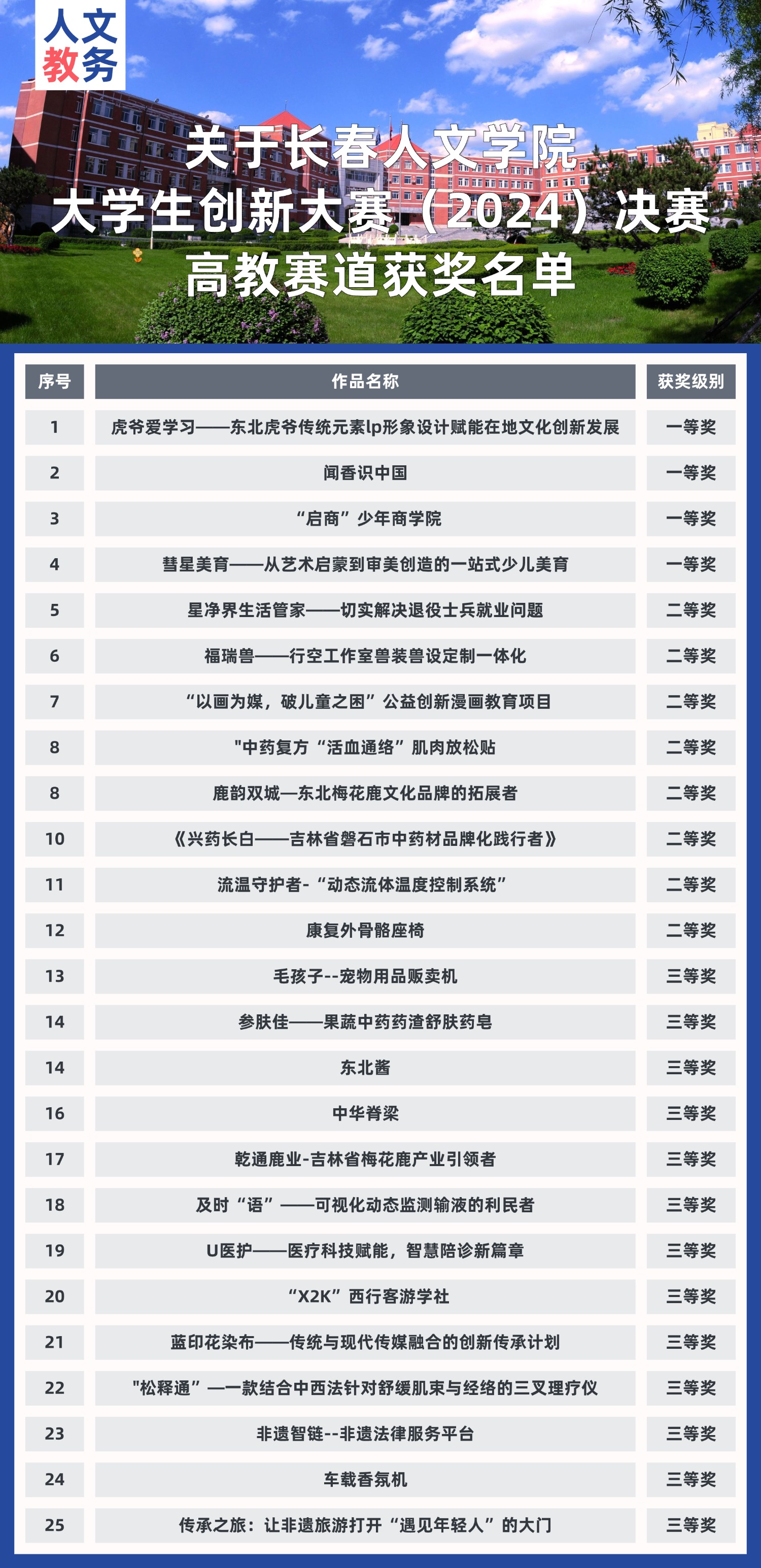 人文
教务

关于长春人文学院
大学生创新大赛（2024）决赛
高教赛道获奖名单

| 序号 | 作品名称 | 获奖级别 |
|---|---|---|
| 1 | 虎爷爱学习——东北虎爷传统元素lp形象设计赋能在地文化创新发展 | 一等奖 |
| 2 | 闻香识中国 | 一等奖 |
| 3 | “启商”少年商学院 | 一等奖 |
| 4 | 彗星美育——从艺术启蒙到审美创造的一站式少儿美育 | 一等奖 |
| 5 | 星净界生活管家——切实解决退役士兵就业问题 | 二等奖 |
| 6 | 福瑞兽——行空工作室兽装兽设定制一体化 | 二等奖 |
| 7 | “以画为媒，破儿童之困”公益创新漫画教育项目 | 二等奖 |
| 8 | "中药复方“活血通络”肌肉放松贴 | 二等奖 |
| 8 | 鹿韵双城—东北梅花鹿文化品牌的拓展者 | 二等奖 |
| 10 | 《兴药长白——吉林省磐石市中药材品牌化践行者》 | 二等奖 |
| 11 | 流温守护者-“动态流体温度控制系统” | 二等奖 |
| 12 | 康复外骨骼座椅 | 二等奖 |
| 13 | 毛孩子--宠物用品贩卖机 | 三等奖 |
| 14 | 参肤佳——果蔬中药药渣舒肤药皂 | 三等奖 |
| 14 | 东北酱 | 三等奖 |
| 16 | 中华脊梁 | 三等奖 |
| 17 | 乾通鹿业-吉林省梅花鹿产业引领者 | 三等奖 |
| 18 | 及时“语”——可视化动态监测输液的利民者 | 三等奖 |
| 19 | U医护——医疗科技赋能，智慧陪诊新篇章 | 三等奖 |
| 20 | “X2K”西行客游学社 | 三等奖 |
| 21 | 蓝印花染布——传统与现代传媒融合的创新传承计划 | 三等奖 |
| 22 | "松释通”—一款结合中西法针对舒缓肌束与经络的三叉理疗仪 | 三等奖 |
| 23 | 非遗智链--非遗法律服务平台 | 三等奖 |
| 24 | 车载香氛机 | 三等奖 |
| 25 | 传承之旅：让非遗旅游打开“遇见年轻人”的大门 | 三等奖 |